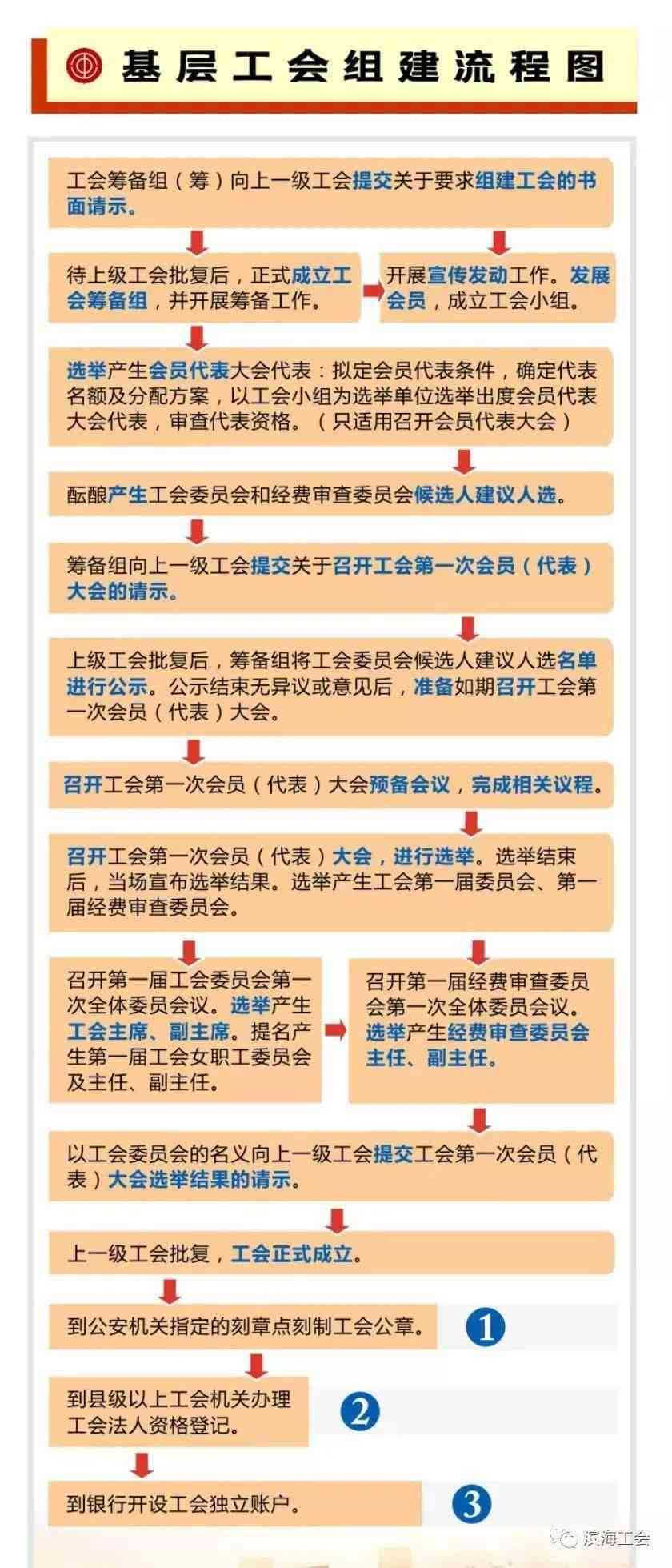 基层工会组建流程图

工会筹备组（筹）向上一级工会提交关于要求组建工会的书面请示。

待上级工会批复后，正式成立工会筹备组，并开展筹备工作。

开展宣传发动工作。发展会员，成立工会小组。

选举产生会员代表大会代表：拟定会员代表条件，确定代表名额及分配方案，以工会小组为选举单位选举出度会员代表大会代表，审查代表资格。（只适用召开会员代表大会）

酝酿产生工会委员会和经费审查委员会候选人建议人选。

筹备组向上一级工会提交关于召开工会第一次会员（代表）大会的请示。

上级工会批复后，筹备组将工会委员会候选人建议人选名单进行公示。公示结束无异议或意见后，准备如期召开工会第一次会员（代表）大会。

召开工会第一次会员（代表）大会预备会议，完成相关议程。

召开工会第一次会员（代表）大会，进行选举。选举结束后，当场宣布选举结果。选举产生工会第一届委员会、第一届经费审查委员会。

召开第一届工会委员会第一次全体委员会议。选举产生工会主席、副主席。提名产生第一届工会女职工委员会及主任、副主任。

召开第一届经费审查委员会第一次全体委员会议。选举产生经费审查委员会主任、副主任。

以工会委员会的名义向上一级工会提交工会第一次会员（代表）大会选举结果的请示。

上一级工会批复，工会正式成立。

到公安机关指定的刻章点刻制工会公章。

1

到县级以上工会机关办理工会法人资格登记。

2

到银行开设工会独立账户。

3

滨海工会